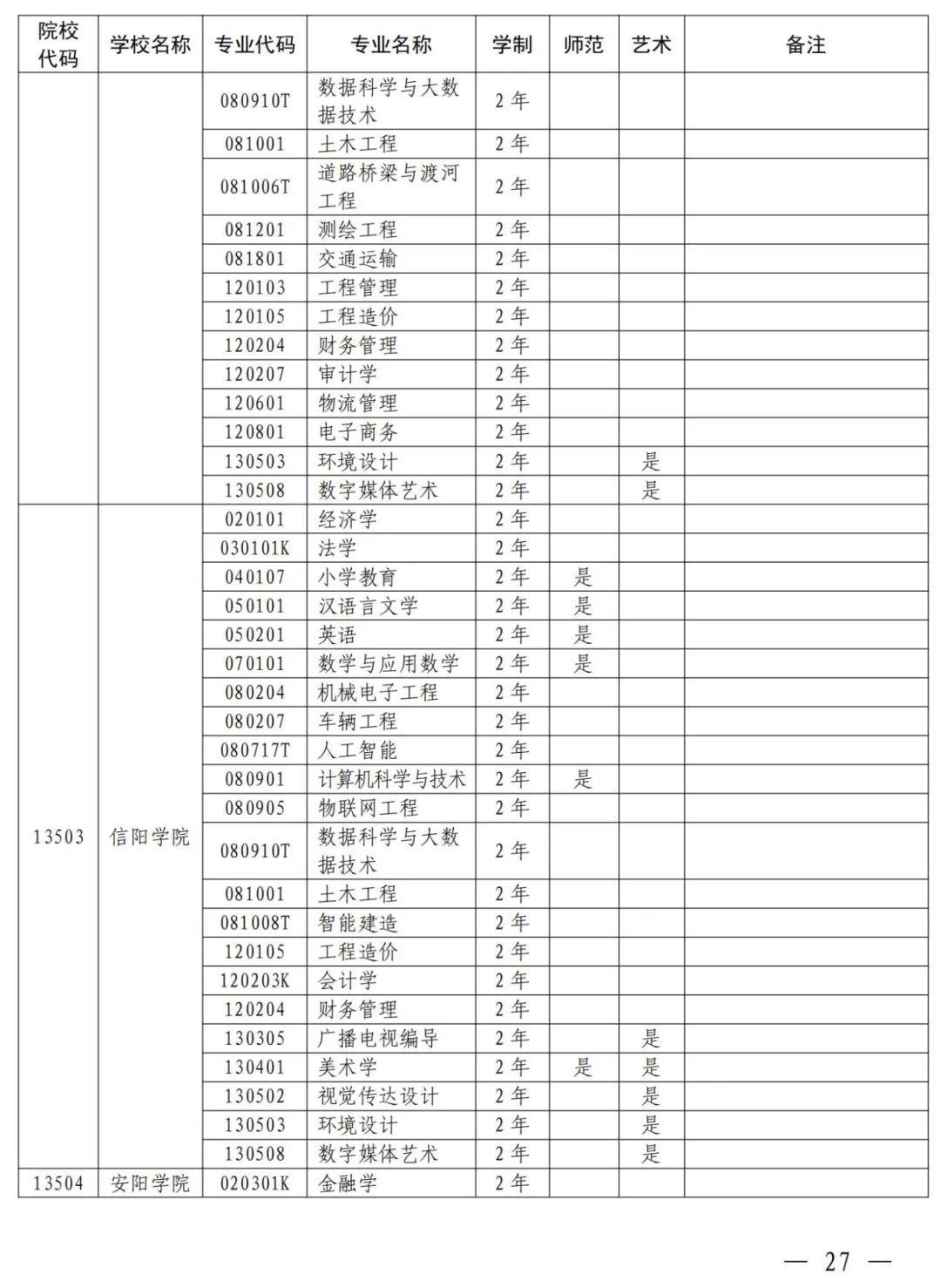 | 院校代码 | 学校名称 | 专业代码 | 专业名称 | 学制 | 师范 | 艺术 | 备注 |
|---|---|---|---|---|---|---|---|
|  |  | 080910T | 数据科学与大数据技术 | 2年 |  |  |  |
|  |  | 081001 | 土木工程 | 2年 |  |  |  |
|  |  | 081006T | 道路桥梁与渡河工程 | 2年 |  |  |  |
|  |  | 081201 | 测绘工程 | 2年 |  |  |  |
|  |  | 081801 | 交通运输 | 2年 |  |  |  |
|  |  | 120103 | 工程管理 | 2年 |  |  |  |
|  |  | 120105 | 工程造价 | 2年 |  |  |  |
|  |  | 120204 | 财务管理 | 2年 |  |  |  |
|  |  | 120207 | 审计学 | 2年 |  |  |  |
|  |  | 120601 | 物流管理 | 2年 |  |  |  |
|  |  | 120801 | 电子商务 | 2年 |  |  |  |
|  |  | 130503 | 环境设计 | 2年 |  | 是 |  |
|  |  | 130508 | 数字媒体艺术 | 2年 |  | 是 |  |
| 13503 | 信阳学院 | 020101 | 经济学 | 2年 |  |  |  |
|  |  | 030101K | 法学 | 2年 |  |  |  |
|  |  | 040107 | 小学教育 | 2年 | 是 |  |  |
|  |  | 050101 | 汉语言文学 | 2年 | 是 |  |  |
|  |  | 050201 | 英语 | 2年 | 是 |  |  |
|  |  | 070101 | 数学与应用数学 | 2年 | 是 |  |  |
|  |  | 080204 | 机械电子工程 | 2年 |  |  |  |
|  |  | 080207 | 车辆工程 | 2年 |  |  |  |
|  |  | 080717T | 人工智能 | 2年 |  |  |  |
|  |  | 080901 | 计算机科学与技术 | 2年 | 是 |  |  |
|  |  | 080905 | 物联网工程 | 2年 |  |  |  |
|  |  | 080910T | 数据科学与大数据技术 | 2年 |  |  |  |
|  |  | 081001 | 土木工程 | 2年 |  |  |  |
|  |  | 081008T | 智能建造 | 2年 |  |  |  |
|  |  | 120105 | 工程造价 | 2年 |  |  |  |
|  |  | 120203K | 会计学 | 2年 |  |  |  |
|  |  | 120204 | 财务管理 | 2年 |  |  |  |
|  |  | 130305 | 广播电视编导 | 2年 |  | 是 |  |
|  |  | 130401 | 美术学 | 2年 | 是 | 是 |  |
|  |  | 130502 | 视觉传达设计 | 2年 |  | 是 |  |
|  |  | 130503 | 环境设计 | 2年 |  | 是 |  |
|  |  | 130508 | 数字媒体艺术 | 2年 |  | 是 |  |
| 13504 | 安阳学院 | 020301K | 金融学 | 2年 |  |  |  |

— 27 —